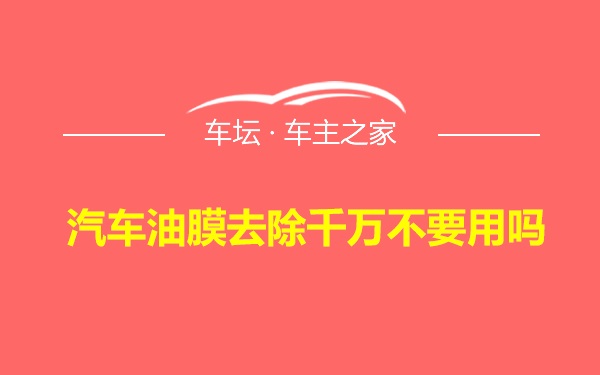 车坛 · 车主之家

汽车油膜去除千万不要用吗